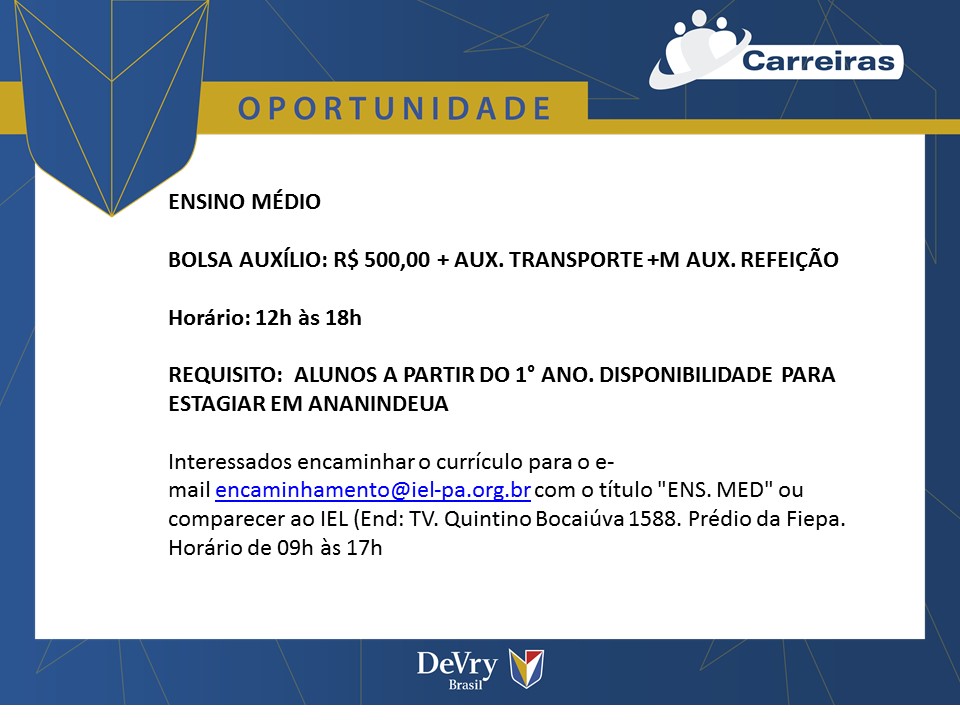 Carreiras

OPORTUNIDADE

ENSINO MÉDIO

BOLSA AUXÍLIO: R$ 500,00 + AUX. TRANSPORTE +M AUX. REFEIÇÃO

Horário: 12h às 18h

REQUISITO: ALUNOS A PARTIR DO 1° ANO. DISPONIBILIDADE PARA ESTAGIAR EM ANANINDEUA

Interessados encaminhar o currículo para o e-mail encaminhamento@iel-pa.org.br com o título "ENS. MED" ou comparecer ao IEL (End: TV. Quintino Bocaiúva 1588. Prédio da Fiepa. Horário de 09h às 17h

DeVry Brasil